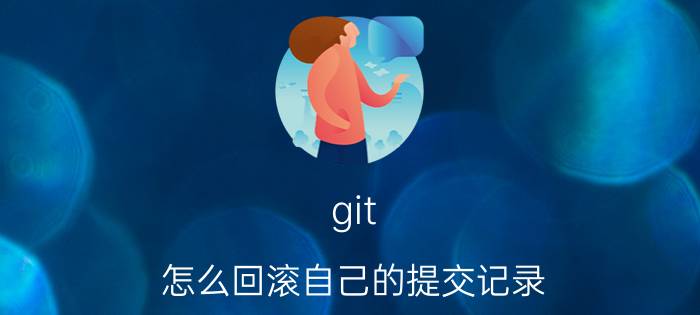 git

怎么回滚自己的提交记录